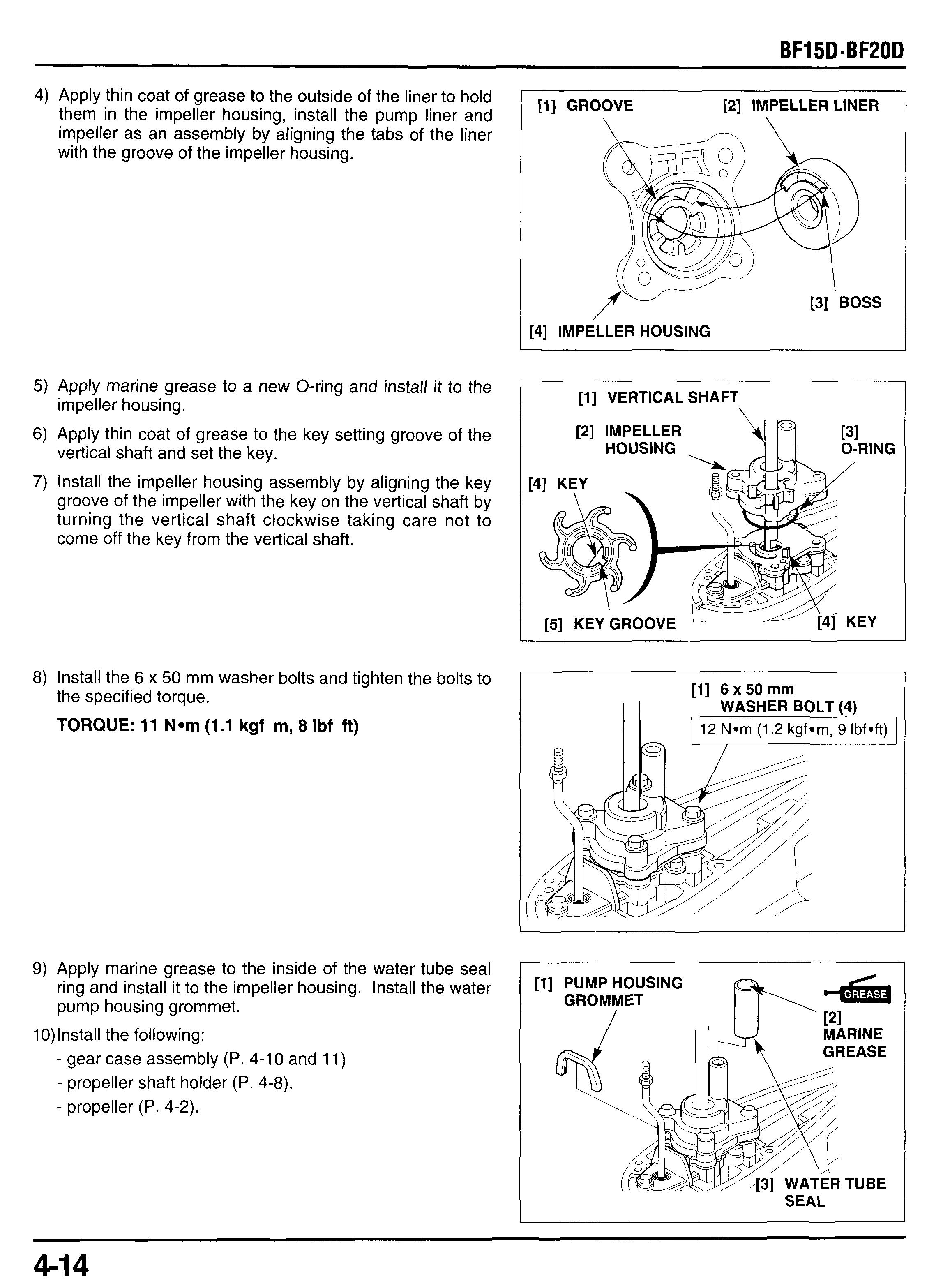 BF15D·BF20D

4) Apply thin coat of grease to the outside of the liner to hold them in the impeller housing, install the pump liner and impeller as an assembly by aligning the tabs of the liner with the groove of the impeller housing.

[1] GROOVE
[2] IMPELLER LINER
[3] BOSS
[4] IMPELLER HOUSING

5) Apply marine grease to a new O-ring and install it to the impeller housing.

6) Apply thin coat of grease to the key setting groove of the vertical shaft and set the key.

7) Install the impeller housing assembly by aligning the key groove of the impeller with the key on the vertical shaft by turning the vertical shaft clockwise taking care not to come off the key from the vertical shaft.

[1] VERTICAL SHAFT
[2] IMPELLER HOUSING
[3] O-RING
[4] KEY
[5] KEY GROOVE
[4] KEY

8) Install the 6 x 50 mm washer bolts and tighten the bolts to the specified torque.

TORQUE: 11 N•m (1.1 kgf m, 8 lbf ft)

[1] 6 x 50 mm WASHER BOLT (4)
12 N•m (1.2 kgf•m, 9 lbf•ft)

9) Apply marine grease to the inside of the water tube seal ring and install it to the impeller housing. Install the water pump housing grommet.

10)Install the following:
- gear case assembly (P. 4-10 and 11)
- propeller shaft holder (P. 4-8).
- propeller (P. 4-2).

[1] PUMP HOUSING GROMMET
GREASE
[2] MARINE GREASE
[3] WATER TUBE SEAL

4-14